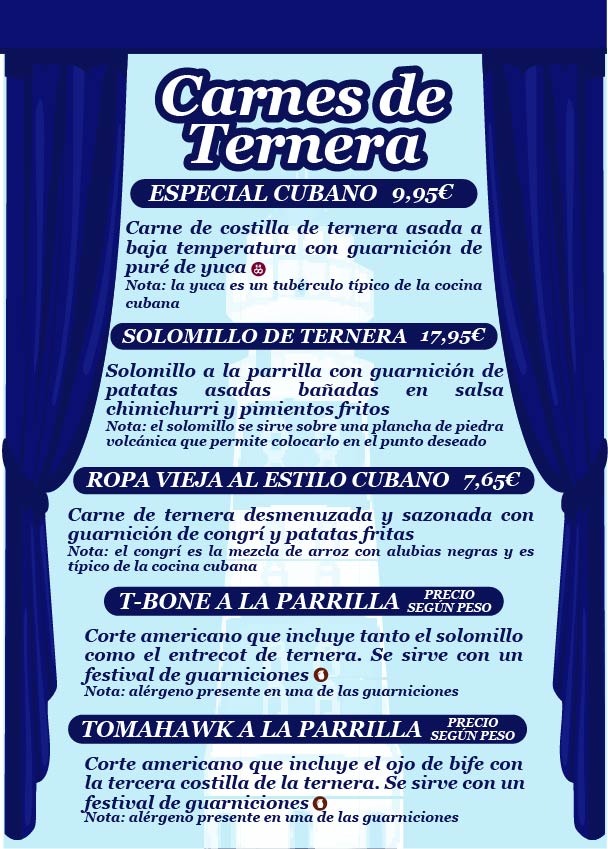 Carnes de Ternera

ESPECIAL CUBANO 9,95€

Carne de costilla de ternera asada a baja temperatura con guarnición de puré de yuca
Nota: la yuca es un tubérculo típico de la cocina cubana

SOLOMILLO DE TERNERA 17,95€

Solomillo a la parrilla con guarnición de patatas asadas bañadas en salsa chimichurri y pimientos fritos
Nota: el solomillo se sirve sobre una plancha de piedra volcánica que permite colocarlo en el punto deseado

ROPA VIEJA AL ESTILO CUBANO 7,65€

Carne de ternera desmenuzada y sazonada con guarnición de congrí y patatas fritas
Nota: el congrí es la mezcla de arroz con alubias negras y es típico de la cocina cubana

T-BONE A LA PARRILLA PRECIO SEGÚN PESO

Corte americano que incluye tanto el solomillo como el entrecot de ternera. Se sirve con un festival de guarniciones
Nota: alérgeno presente en una de las guarniciones

TOMAHAWK A LA PARRILLA PRECIO SEGÚN PESO

Corte americano que incluye el ojo de bife con la tercera costilla de la ternera. Se sirve con un festival de guarniciones
Nota: alérgeno presente en una de las guarniciones